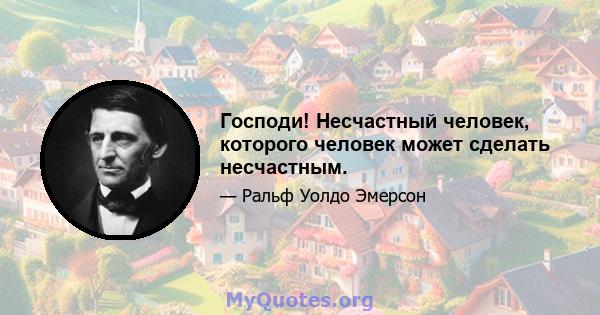 Господи! Несчастный человек, которого человек может сделать несчастным.

— Ральф Уолдо Эмерсон

MyQuotes.org